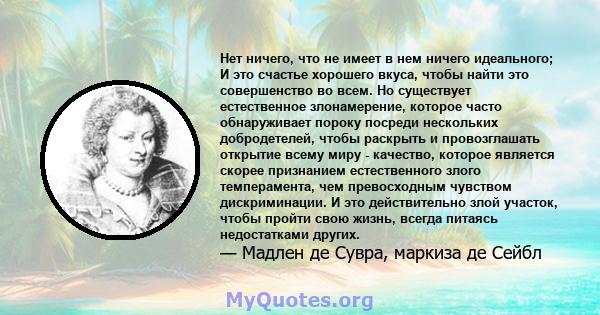 Нет ничего, что не имеет в нем ничего идеального; И это счастье хорошего вкуса, чтобы найти это совершенство во всем. Но существует естественное злонамерение, которое часто обнаруживает пороку посреди нескольких добродетелей, чтобы раскрыть и провозглашать открытие всему миру - качество, которое является скорее признанием естественного злого темперамента, чем превосходным чувством дискриминации. И это действительно злой участок, чтобы пройти свою жизнь, всегда питаясь недостатками других.

— Мадлен де Сувра, маркиза де Сейбл

MyQuotes.org